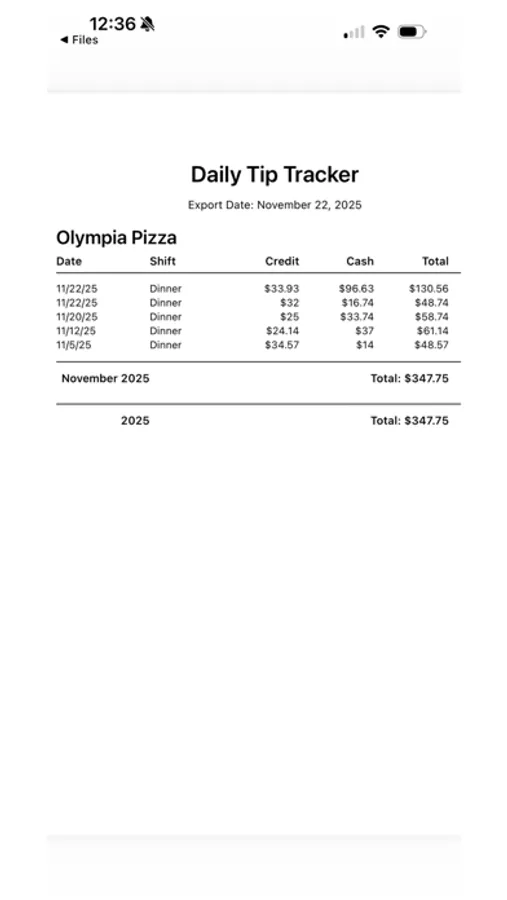 12:36
◀ Files

Daily Tip Tracker

Export Date: November 22, 2025

Olympia Pizza

| Date | Shift | Credit | Cash | Total |
|---|---|---|---|---|
| 11/22/25 | Dinner | \$33.93 | \$96.63 | \$130.56 |
| 11/22/25 | Dinner | \$32 | \$16.74 | \$48.74 |
| 11/20/25 | Dinner | \$25 | \$33.74 | \$58.74 |
| 11/12/25 | Dinner | \$24.14 | \$37 | \$61.14 |
| 11/5/25 | Dinner | \$34.57 | \$14 | \$48.57 |

November 2025 Total: \$347.75

2025 Total: \$347.75